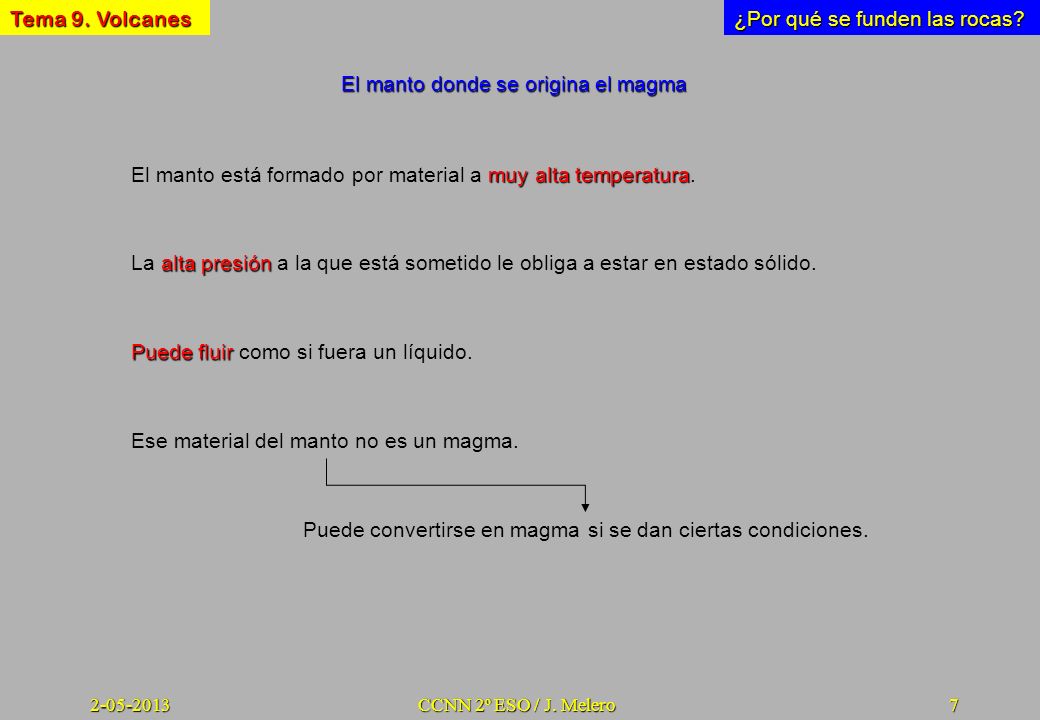 Tema 9. Volcanes

¿Por qué se funden las rocas?

El manto donde se origina el magma

El manto está formado por material a muy alta temperatura.

La alta presión a la que está sometido le obliga a estar en estado sólido.

Puede fluir como si fuera un líquido.

Ese material del manto no es un magma.

Puede convertirse en magma si se dan ciertas condiciones.

2-05-2013

CCNN 2º ESO / J. Melero

7